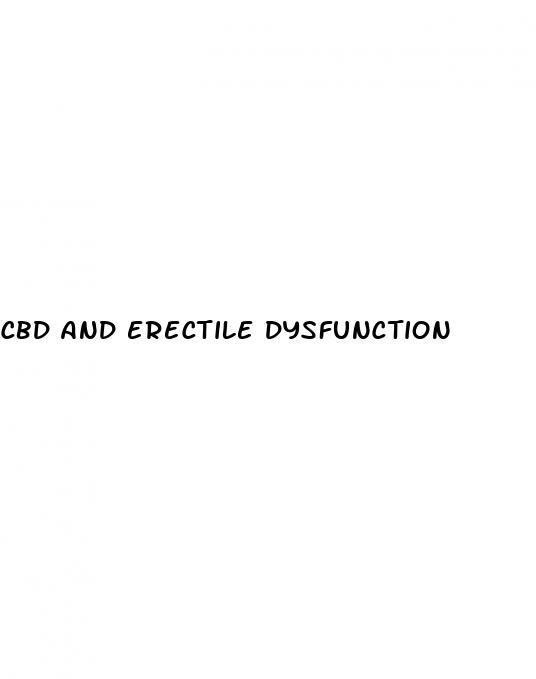 CBD AND ERECTILE DYSFUNCTION